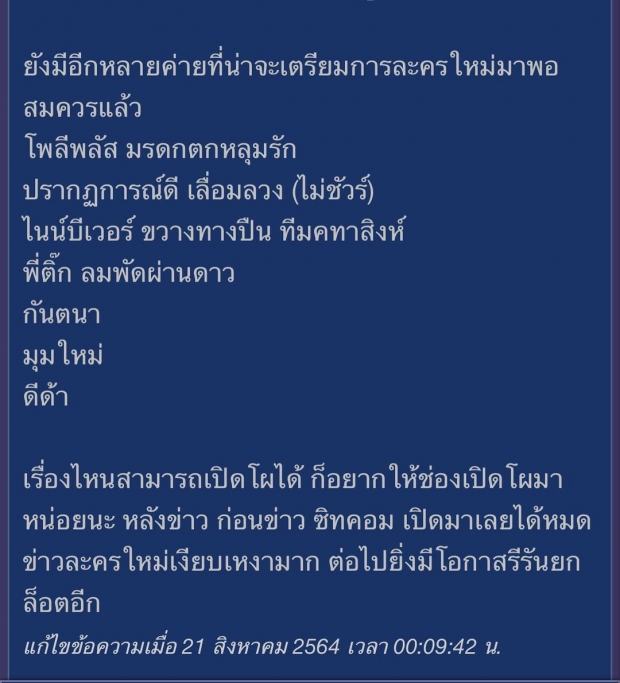 ยังมีอีกหลายค่ายที่น่าจะเตรียมการละครใหม่มาพอสมควรแล้ว
โพลีพลัส มรดกตกหลุมรัก
ปรากฏการณ์ดี เลื่อมลวง (ไม่ชัวร์)
ไนน์บีเวอร์ ขวางทางปืน ทีมคทาสิงห์
พี่ติ๊ก ลมพัดผ่านดาว
กันตนา
มุมใหม่
ดีด้า

เรื่องไหนสามารถเปิดโผได้ ก็อยากให้ช่องเปิดโผมาหน่อยนะ หลังข่าว ก่อนข่าว ซิทคอม เปิดมาเลยได้หมด ข่าวละครใหม่เงียบเหงามาก ต่อไปยิ่งมีโอกาสรีรันยกล็อตอีก

แก้ไขข้อความเมื่อ 21 สิงหาคม 2564 เวลา 00:09:42 น.